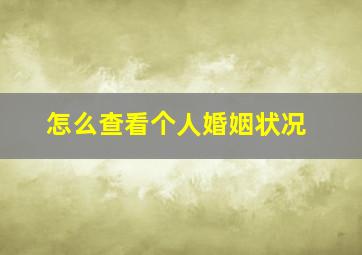 怎么查看个人婚姻状况